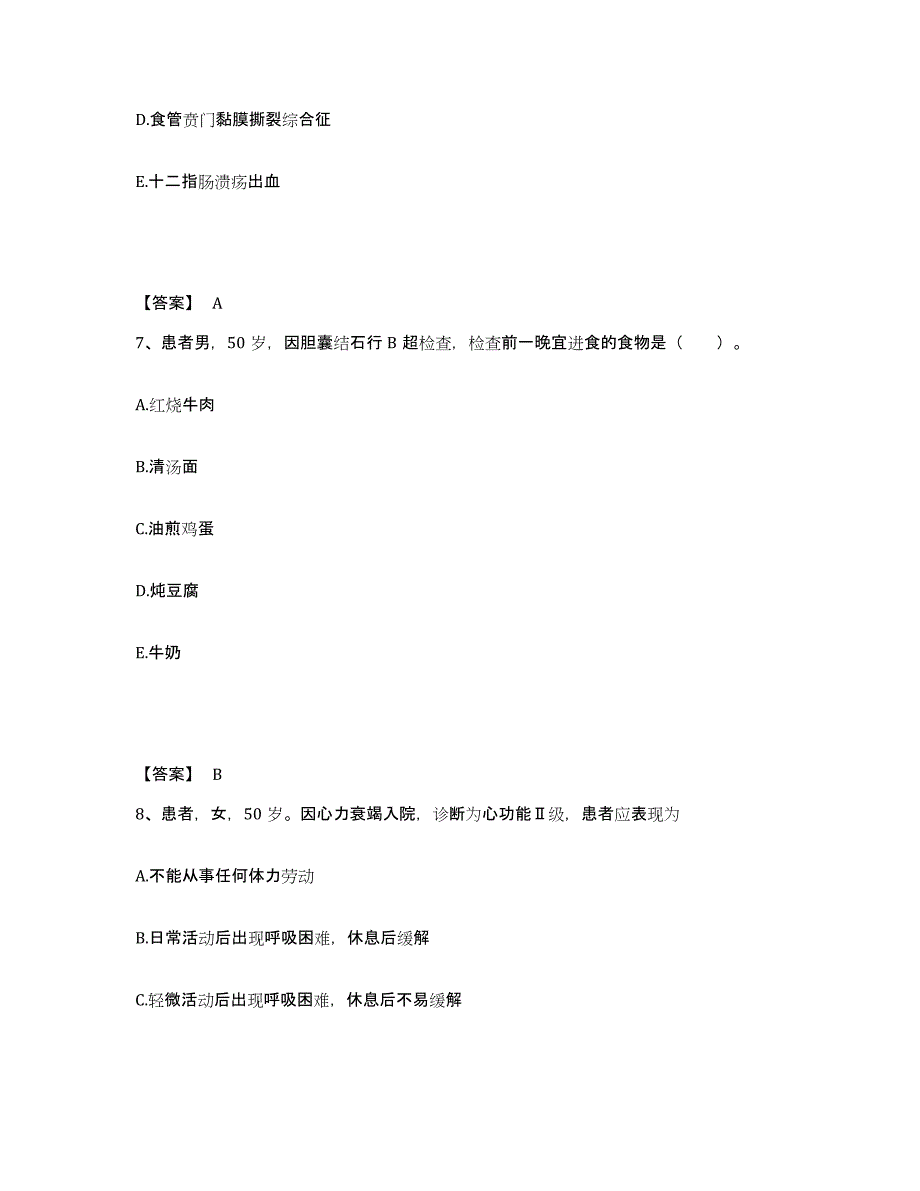 D.食管贲门黏膜撕裂综合征

E.十二指肠溃疡出血

【答案】 A

7、患者男，50 岁，因胆囊结石行 B 超检查，检查前一晚宜进食的食物是（　　）。

A.红烧牛肉

B.清汤面

C.油煎鸡蛋

D.炖豆腐

E.牛奶

【答案】 B

8、患者，女，50 岁。因心力衰竭入院，诊断为心功能Ⅱ级，患者应表现为

A.不能从事任何体力劳动

B.日常活动后出现呼吸困难，休息后缓解

C.轻微活动后出现呼吸困难，休息后不易缓解